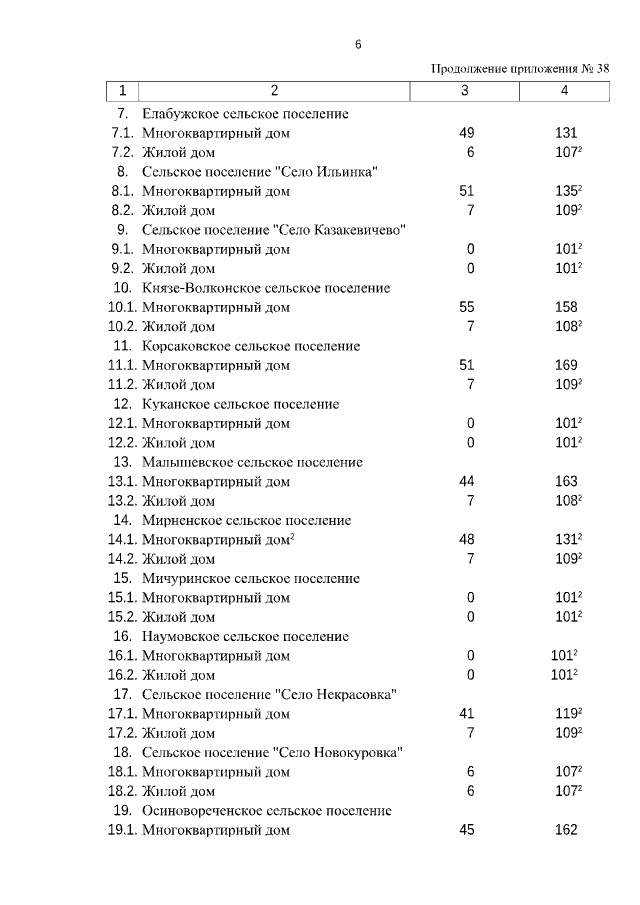 6

Продолжение приложения № 38

| 1 | 2 | 3 | 4 |
|---|---|---|---|
| 7. | Елабужское сельское поселение | | |
| 7.1. | Многоквартирный дом | 49 | 131 |
| 7.2. | Жилой дом | 6 | $107^2$ |
| 8. | Сельское поселение "Село Ильинка" | | |
| 8.1. | Многоквартирный дом | 51 | $135^2$ |
| 8.2. | Жилой дом | 7 | $109^2$ |
| 9. | Сельское поселение "Село Казакевичево" | | |
| 9.1. | Многоквартирный дом | 0 | $101^2$ |
| 9.2. | Жилой дом | 0 | $101^2$ |
| 10. | Князе-Волконское сельское поселение | | |
| 10.1. | Многоквартирный дом | 55 | 158 |
| 10.2. | Жилой дом | 7 | $108^2$ |
| 11. | Корсаковское сельское поселение | | |
| 11.1. | Многоквартирный дом | 51 | 169 |
| 11.2. | Жилой дом | 7 | $109^2$ |
| 12. | Куканское сельское поселение | | |
| 12.1. | Многоквартирный дом | 0 | $101^2$ |
| 12.2. | Жилой дом | 0 | $101^2$ |
| 13. | Малышевское сельское поселение | | |
| 13.1. | Многоквартирный дом | 44 | 163 |
| 13.2. | Жилой дом | 7 | $108^2$ |
| 14. | Мирненское сельское поселение | | |
| 14.1. | Многоквартирный дом$^2$ | 48 | $131^2$ |
| 14.2. | Жилой дом | 7 | $109^2$ |
| 15. | Мичуринское сельское поселение | | |
| 15.1. | Многоквартирный дом | 0 | $101^2$ |
| 15.2. | Жилой дом | 0 | $101^2$ |
| 16. | Наумовское сельское поселение | | |
| 16.1. | Многоквартирный дом | 0 | $101^2$ |
| 16.2. | Жилой дом | 0 | $101^2$ |
| 17. | Сельское поселение "Село Некрасовка" | | |
| 17.1. | Многоквартирный дом | 41 | $119^2$ |
| 17.2. | Жилой дом | 7 | $109^2$ |
| 18. | Сельское поселение "Село Новокуровка" | | |
| 18.1. | Многоквартирный дом | 6 | $107^2$ |
| 18.2. | Жилой дом | 6 | $107^2$ |
| 19. | Осиновореченское сельское поселение | | |
| 19.1. | Многоквартирный дом | 45 | 162 |